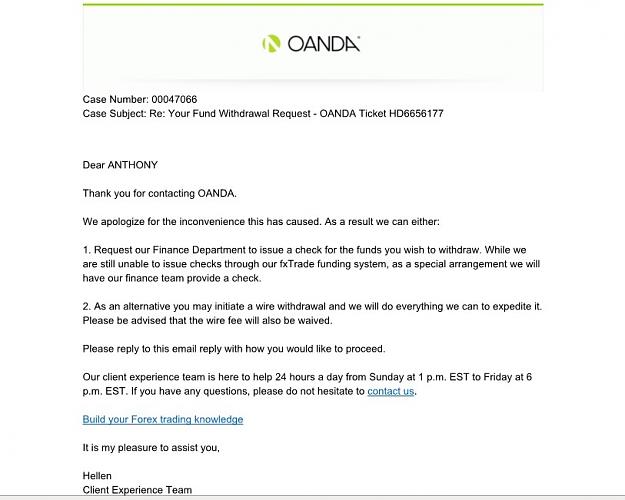 OANDA

Case Number: 00047066
Case Subject: Re: Your Fund Withdrawal Request - OANDA Ticket HD6656177

Dear ANTHONY

Thank you for contacting OANDA.

We apologize for the inconvenience this has caused. As a result we can either:

1. Request our Finance Department to issue a check for the funds you wish to withdraw. While we are still unable to issue checks through our fxTrade funding system, as a special arrangement we will have our finance team provide a check.

2. As an alternative you may initiate a wire withdrawal and we will do everything we can to expedite it. Please be advised that the wire fee will also be waived.

Please reply to this email reply with how you would like to proceed.

Our client experience team is here to help 24 hours a day from Sunday at 1 p.m. EST to Friday at 6 p.m. EST. If you have any questions, please do not hesitate to contact us.

Build your Forex trading knowledge

It is my pleasure to assist you,

Hellen
Client Experience Team